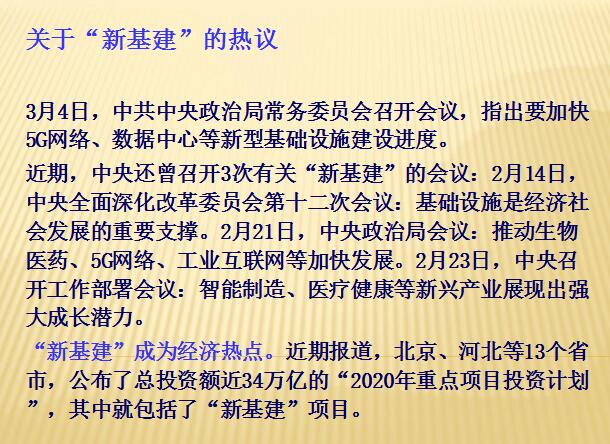 关于“新基建”的热议

3月4日，中共中央政治局常务委员会召开会议，指出要加快5G网络、数据中心等新型基础设施建设进度。

近期，中央还曾召开3次有关“新基建”的会议：2月14日，中央全面深化改革委员会第十二次会议：基础设施是经济社会发展的重要支撑。2月21日，中央政治局会议：推动生物医药、5G网络、工业互联网等加快发展。2月23日，中央召开工作部署会议：智能制造、医疗健康等新兴产业展现出强大成长潜力。

“新基建”成为经济热点。近期报道，北京、河北等13个省市，公布了总投资额近34万亿的“2020年重点项目投资计划”，其中就包括了“新基建”项目。